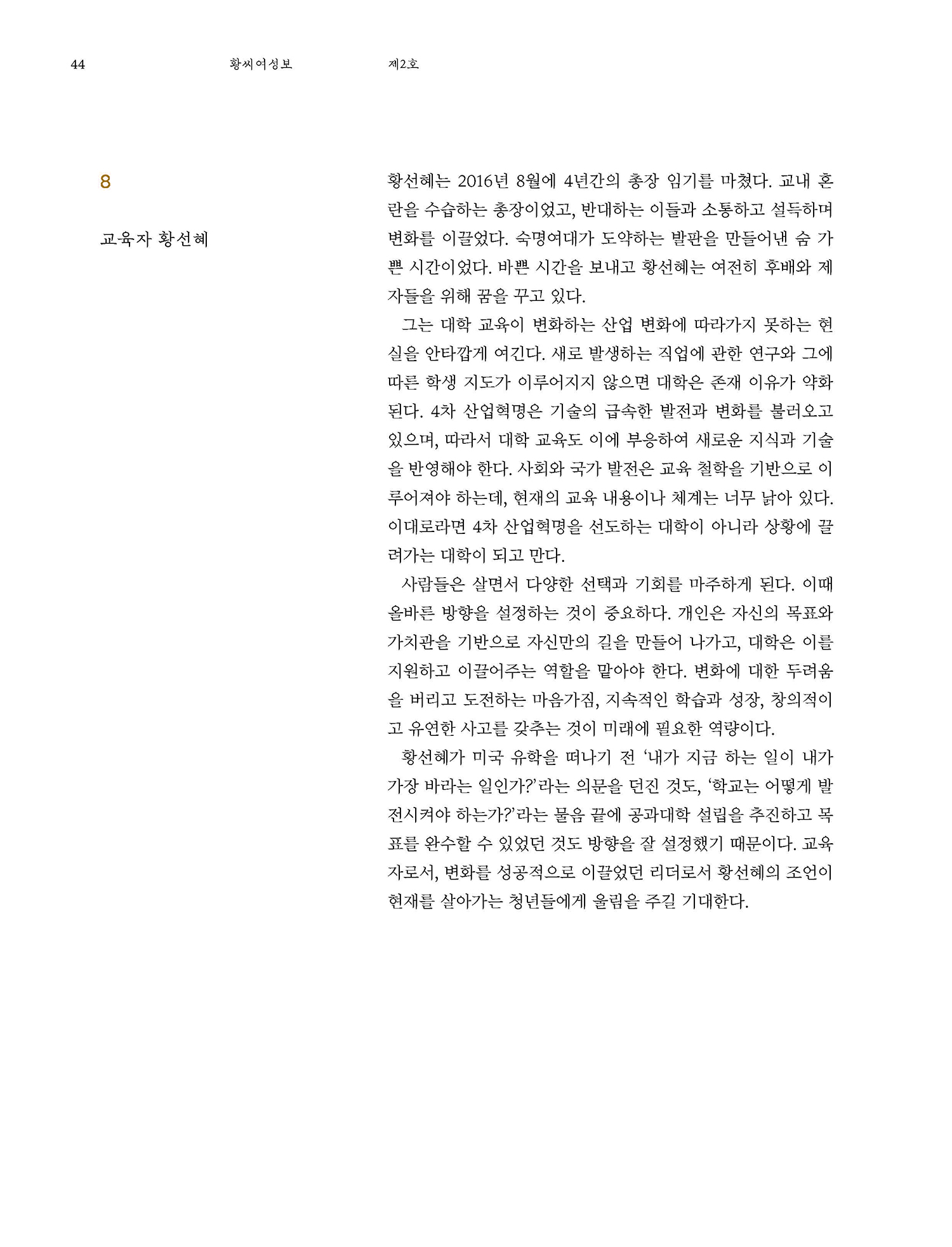 44 황씨여성보 제2호

8

교육자 황선혜

황선혜는 2016년 8월에 4년간의 총장 임기를 마쳤다. 교내 혼란을 수습하는 총장이었고, 반대하는 이들과 소통하고 설득하며 변화를 이끌었다. 숙명여대가 도약하는 발판을 만들어낸 숨 가쁜 시간이었다. 바쁜 시간을 보내고 황선혜는 여전히 후배와 제자들을 위해 꿈을 꾸고 있다.

그는 대학 교육이 변화하는 산업 변화에 따라가지 못하는 현실을 안타깝게 여긴다. 새로 발생하는 직업에 관한 연구와 그에 따른 학생 지도가 이루어지지 않으면 대학은 존재 이유가 약화된다. 4차 산업혁명은 기술의 급속한 발전과 변화를 불러오고 있으며, 따라서 대학 교육도 이에 부응하여 새로운 지식과 기술을 반영해야 한다. 사회와 국가 발전은 교육 철학을 기반으로 이루어져야 하는데, 현재의 교육 내용이나 체계는 너무 낡아 있다. 이대로라면 4차 산업혁명을 선도하는 대학이 아니라 상황에 끌려가는 대학이 되고 만다.

사람들은 살면서 다양한 선택과 기회를 마주하게 된다. 이때 올바른 방향을 설정하는 것이 중요하다. 개인은 자신의 목표와 가치관을 기반으로 자신만의 길을 만들어 나가고, 대학은 이를 지원하고 이끌어주는 역할을 맡아야 한다. 변화에 대한 두려움을 버리고 도전하는 마음가짐, 지속적인 학습과 성장, 창의적이고 유연한 사고를 갖추는 것이 미래에 필요한 역량이다.

황선혜가 미국 유학을 떠나기 전 '내가 지금 하는 일이 내가 가장 바라는 일인가?'라는 의문을 던진 것도, '학교는 어떻게 발전시켜야 하는가?'라는 물음 끝에 공과대학 설립을 추진하고 목표를 완수할 수 있었던 것도 방향을 잘 설정했기 때문이다. 교육자로서, 변화를 성공적으로 이끌었던 리더로서 황선혜의 조언이 현재를 살아가는 청년들에게 울림을 주길 기대한다.